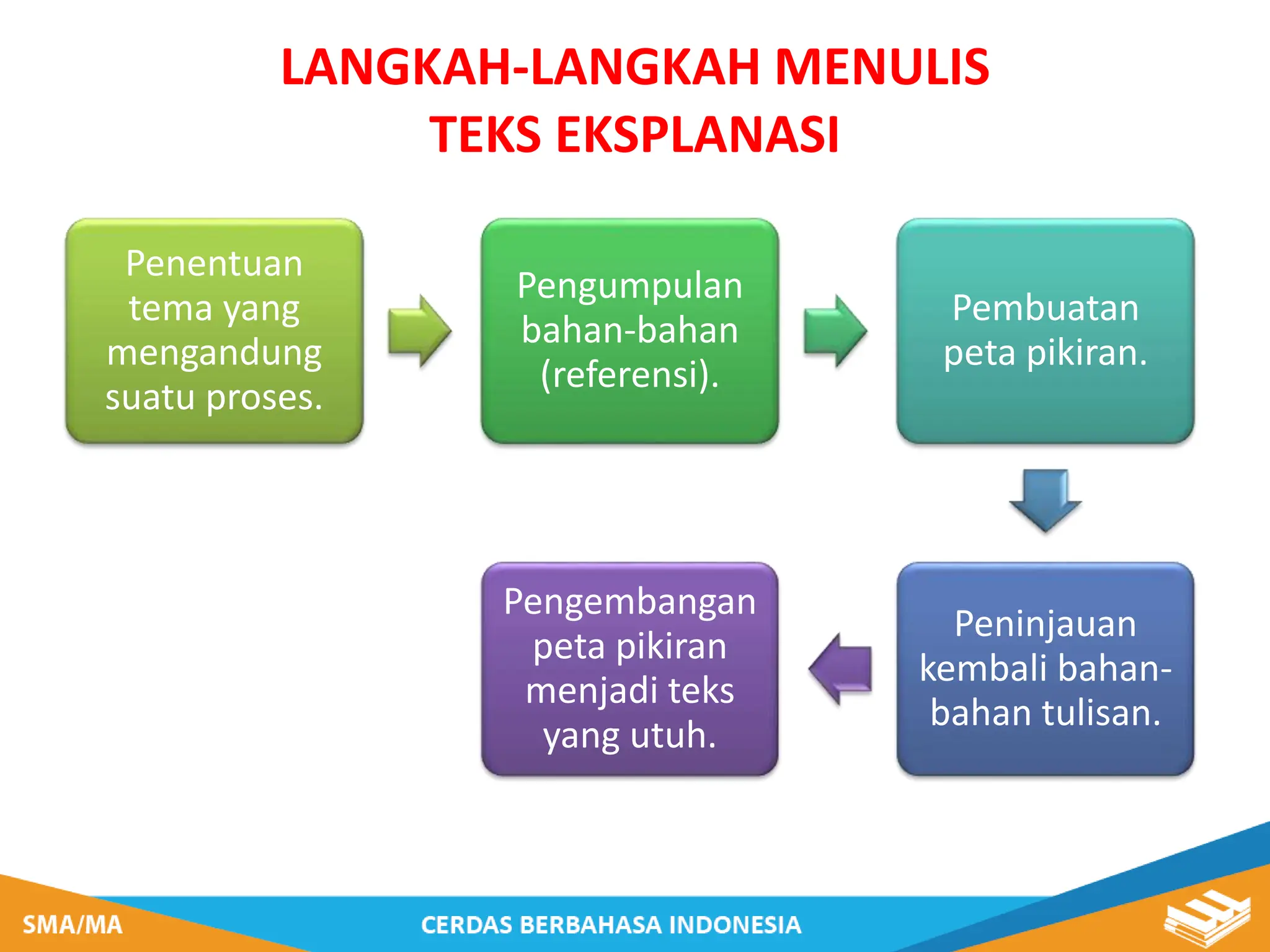 LANGKAH-LANGKAH MENULIS TEKS EKSPLANASI

Penentuan tema yang mengandung suatu proses.

Pengumpulan bahan-bahan (referensi).

Pembuatan peta pikiran.

Peninjauan kembali bahan-bahan tulisan.

Pengembangan peta pikiran menjadi teks yang utuh.

SMA/MA

CERDAS BERBAHASA INDONESIA